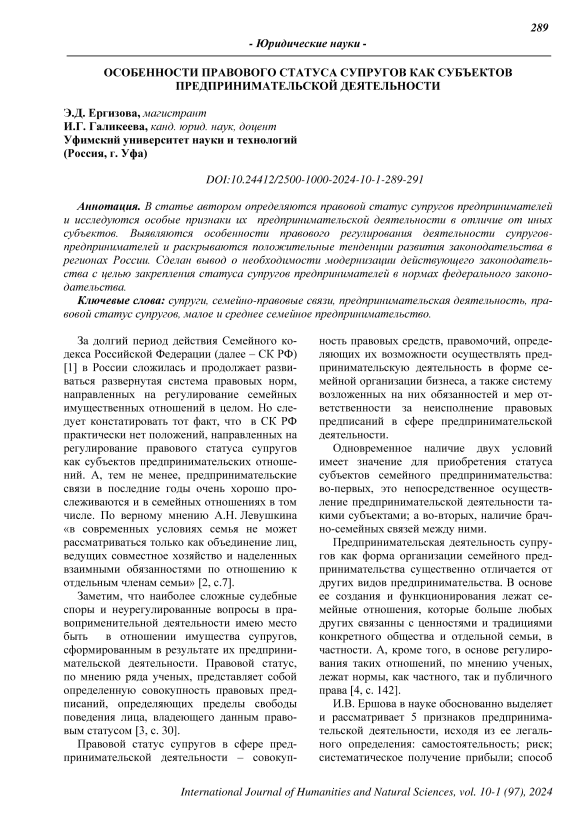 289

- Юридические науки -

ОСОБЕННОСТИ ПРАВОВОГО СТАТУСА СУПРУГОВ КАК СУБЪЕКТОВ ПРЕДПРИНИМАТЕЛЬСКОЙ ДЕЯТЕЛЬНОСТИ

Э.Д. Ергизова, магистрант
И.Г. Галикеева, канд. юрид. наук, доцент
Уфимский университет науки и технологий
(Россия, г. Уфа)

DOI:10.24412/2500-1000-2024-10-1-289-291

Аннотация. В статье автором определяются правовой статус супругов предпринимателей и исследуются особые признаки их предпринимательской деятельности в отличие от иных субъектов. Выявляются особенности правового регулирования деятельности супругов-предпринимателей и раскрываются положительные тенденции развития законодательства в регионах России. Сделан вывод о необходимости модернизации действующего законодательства с целью закрепления статуса супругов предпринимателей в нормах федерального законодательства.

Ключевые слова: супруги, семейно-правовые связи, предпринимательская деятельность, правовой статус супругов, малое и среднее семейное предпринимательство.

За долгий период действия Семейного кодекса Российской Федерации (далее – СК РФ) [1] в России сложилась и продолжает развиваться развернутая система правовых норм, направленных на регулирование семейных имущественных отношений в целом. Но следует констатировать тот факт, что в СК РФ практически нет положений, направленных на регулирование правового статуса супругов как субъектов предпринимательских отношений. А, тем не менее, предпринимательские связи в последние годы очень хорошо прослеживаются и в семейных отношениях в том числе. По верному мнению А.Н. Левушкина «в современных условиях семья не может рассматриваться только как объединение лиц, ведущих совместное хозяйство и наделенных взаимными обязанностями по отношению к отдельным членам семьи» [2, с.7].

Заметим, что наиболее сложные судебные споры и неурегулированные вопросы в правоприменительной деятельности имею место быть в отношении имущества супругов, сформированным в результате их предпринимательской деятельности. Правовой статус, по мнению ряда ученых, представляет собой определенную совокупность правовых предписаний, определяющих пределы свободы поведения лица, владеющего данным правовым статусом [3, с. 30].

Правовой статус супругов в сфере предпринимательской деятельности – совокупность правовых средств, правомочий, определяющих их возможности осуществлять предпринимательскую деятельность в форме семейной организации бизнеса, а также систему возложенных на них обязанностей и мер ответственности за неисполнение правовых предписаний в сфере предпринимательской деятельности.

Одновременное наличие двух условий имеет значение для приобретения статуса субъектов семейного предпринимательства: во-первых, это непосредственное осуществление предпринимательской деятельности такими субъектами; а во-вторых, наличие брачно-семейных связей между ними.

Предпринимательская деятельность супругов как форма организации семейного предпринимательства существенно отличается от других видов предпринимательства. В основе ее создания и функционирования лежат семейные отношения, которые больше любых других связаны с ценностями и традициями конкретного общества и отдельной семьи, в частности. А, кроме того, в основе регулирования таких отношений, по мнению ученых, лежат нормы, как частного, так и публичного права [4, с. 142].

И.В. Ершова в науке обоснованно выделяет и рассматривает 5 признаков предпринимательской деятельности, исходя из ее легального определения: самостоятельность; риск; систематическое получение прибыли; способ

International Journal of Humanities and Natural Sciences, vol. 10-1 (97), 2024